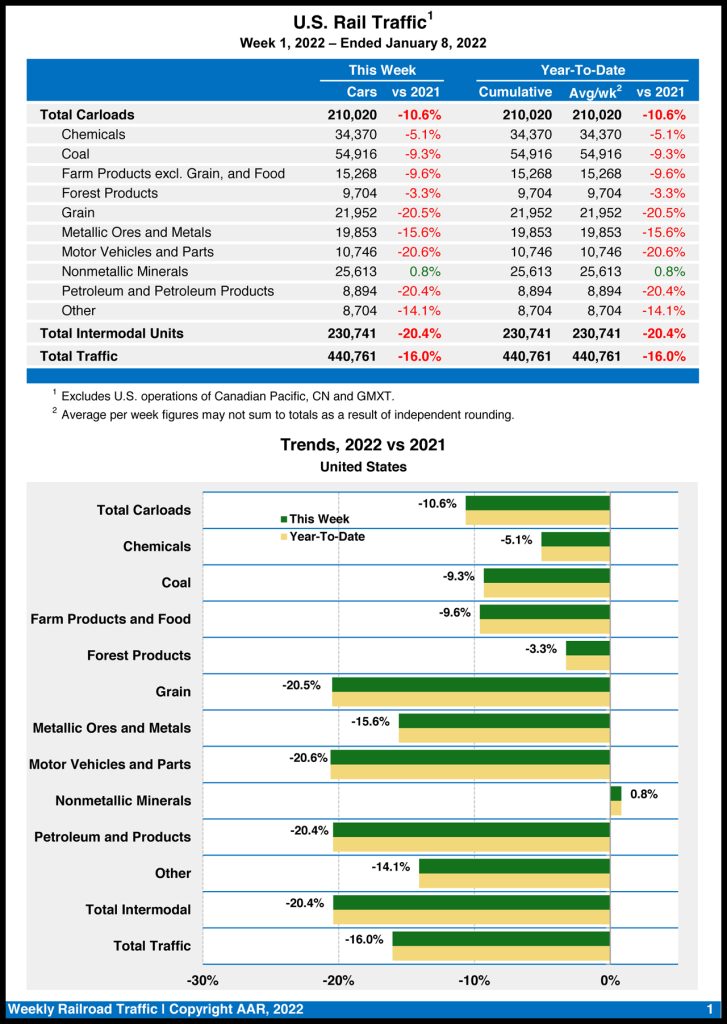 U.S. Rail Traffic$^1$
Week 1, 2022 – Ended January 8, 2022

| | This Week | | Year-To-Date | | |
|---|---|---|---|---|---|
| | Cars | vs 2021 | Cumulative | Avg/wk$^2$ | vs 2021 |
| Total Carloads | 210,020 | -10.6% | 210,020 | 210,020 | -10.6% |
| Chemicals | 34,370 | -5.1% | 34,370 | 34,370 | -5.1% |
| Coal | 54,916 | -9.3% | 54,916 | 54,916 | -9.3% |
| Farm Products excl. Grain, and Food | 15,268 | -9.6% | 15,268 | 15,268 | -9.6% |
| Forest Products | 9,704 | -3.3% | 9,704 | 9,704 | -3.3% |
| Grain | 21,952 | -20.5% | 21,952 | 21,952 | -20.5% |
| Metallic Ores and Metals | 19,853 | -15.6% | 19,853 | 19,853 | -15.6% |
| Motor Vehicles and Parts | 10,746 | -20.6% | 10,746 | 10,746 | -20.6% |
| Nonmetallic Minerals | 25,613 | 0.8% | 25,613 | 25,613 | 0.8% |
| Petroleum and Petroleum Products | 8,894 | -20.4% | 8,894 | 8,894 | -20.4% |
| Other | 8,704 | -14.1% | 8,704 | 8,704 | -14.1% |
| Total Intermodal Units | 230,741 | -20.4% | 230,741 | 230,741 | -20.4% |
| Total Traffic | 440,761 | -16.0% | 440,761 | 440,761 | -16.0% |

$^1$ Excludes U.S. operations of Canadian Pacific, CN and GMXT.
$^2$ Average per week figures may not sum to totals as a result of independent rounding.

Trends, 2022 vs 2021
United States

This Week
Year-To-Date

Total Carloads -10.6%
Chemicals -5.1%
Coal -9.3%
Farm Products and Food -9.6%
Forest Products -3.3%
Grain -20.5%
Metallic Ores and Metals -15.6%
Motor Vehicles and Parts -20.6%
Nonmetallic Minerals 0.8%
Petroleum and Products -20.4%
Other -14.1%
Total Intermodal -20.4%
Total Traffic -16.0%

-30% -20% -10% 0%

Weekly Railroad Traffic I Copyright AAR, 2022 1